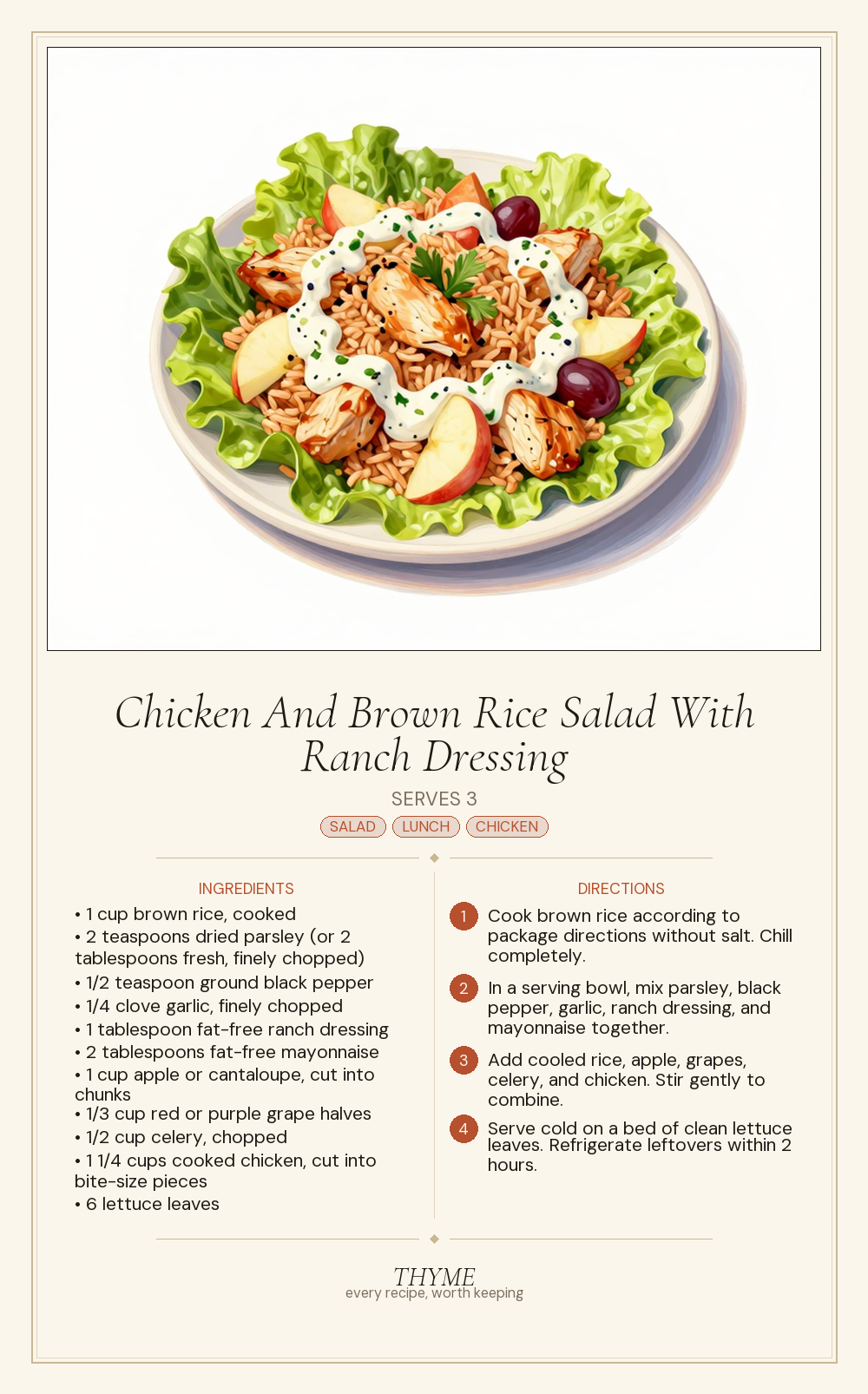 Chicken And Brown Rice Salad With Ranch Dressing

SERVES 3

SALAD LUNCH CHICKEN

INGREDIENTS

• 1 cup brown rice, cooked
• 2 teaspoons dried parsley (or 2 tablespoons fresh, finely chopped)
• 1/2 teaspoon ground black pepper
• 1/4 clove garlic, finely chopped
• 1 tablespoon fat-free ranch dressing
• 2 tablespoons fat-free mayonnaise
• 1 cup apple or cantaloupe, cut into chunks
• 1/3 cup red or purple grape halves
• 1/2 cup celery, chopped
• 1 1/4 cups cooked chicken, cut into bite-size pieces
• 6 lettuce leaves

DIRECTIONS

1 Cook brown rice according to package directions without salt. Chill completely.

2 In a serving bowl, mix parsley, black pepper, garlic, ranch dressing, and mayonnaise together.

3 Add cooled rice, apple, grapes, celery, and chicken. Stir gently to combine.

4 Serve cold on a bed of clean lettuce leaves. Refrigerate leftovers within 2 hours.

THYME
every recipe, worth keeping